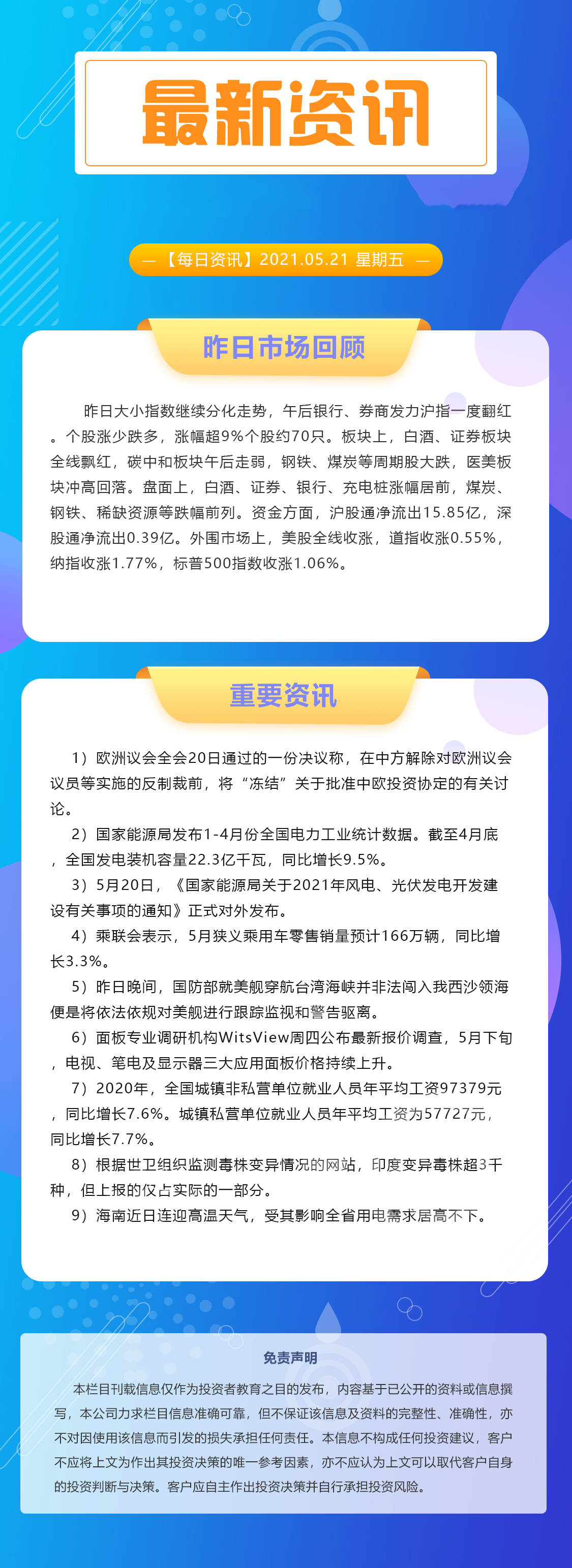 最新资讯

— 【每日资讯】2021.05.21 星期五 —

昨日市场回顾

昨日大小指数继续分化走势，午后银行、券商发力沪指一度翻红。个股涨少跌多，涨幅超9%个股约70只。板块上，白酒、证券板块全线飘红，碳中和板块午后走弱，钢铁、煤炭等周期股大跌，医美板块冲高回落。盘面上，白酒、证券、银行、充电桩涨幅居前，煤炭、钢铁、稀缺资源等跌幅前列。资金方面，沪股通净流出15.85亿，深股通净流出0.39亿。外围市场上，美股全线收涨，道指收涨0.55%，纳指收涨1.77%，标普500指数收涨1.06%。

重要资讯

1）欧洲议会全会20日通过的一份决议称，在中方解除对欧洲议会议员等实施的反制裁前，将“冻结”关于批准中欧投资协定的有关讨论。

2）国家能源局发布1-4月份全国电力工业统计数据。截至4月底，全国发电装机容量22.3亿千瓦，同比增长9.5%。

3）5月20日，《国家能源局关于2021年风电、光伏发电开发建设有关事项的通知》正式对外发布。

4）乘联会表示，5月狭义乘用车零售销量预计166万辆，同比增长3.3%。

5）昨日晚间，国防部就美舰穿航台湾海峡并非法闯入我西沙领海便是将依法依规对美舰进行跟踪监视和警告驱离。

6）面板专业调研机构WitsView周四公布最新报价调查，5月下旬，电视、笔电及显示器三大应用面板价格持续上升。

7）2020年，全国城镇非私营单位就业人员年平均工资97379元，同比增长7.6%。城镇私营单位就业人员年平均工资为57727元，同比增长7.7%。

8）根据世卫组织监测毒株变异情况的网站，印度变异毒株超3千种，但上报的仅占实际的一部分。

9）海南近日连迎高温天气，受其影响全省用电需求居高不下。

免责声明

本栏目刊载信息仅作为投资者教育之目的发布，内容基于已公开的资料或信息撰写，本公司力求栏目信息准确可靠，但不保证该信息及资料的完整性、准确性，亦不对因使用该信息而引发的损失承担任何责任。本信息不构成任何投资建议，客户不应将上文为作出其投资决策的唯一参考因素，亦不应认为上文可以取代客户自身的投资判断与决策。客户应自主作出投资决策并自行承担投资风险。